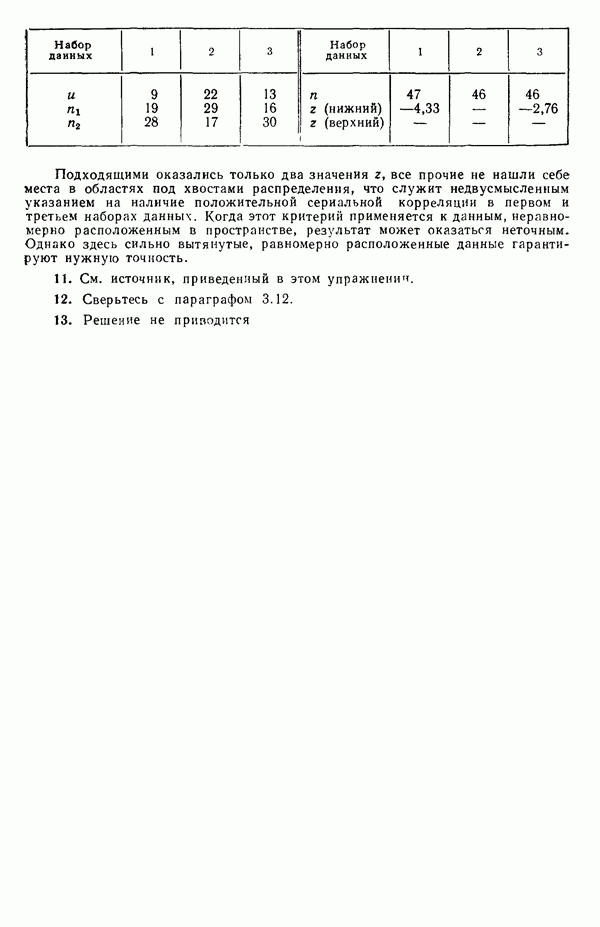 | Набор данных | 1 | 2 | 3 | Набор данных | 1 | 2 | 3 |
|---|---|---|---|---|---|---|---|
| $u$ | 9 | 22 | 13 | $n$ | 47 | 46 | 46 |
| $n_1$ | 19 | 29 | 16 | $z$ (нижний) | —4,33 | — | —2,76 |
| $n_2$ | 28 | 17 | 30 | $z$ (верхний) | — | — | — |

Подходящими оказались только два значения $z$, все прочие не нашли себе места в областях под хвостами распределения, что служит недвусмысленным указанием на наличие положительной сериальной корреляции в первом и третьем наборах данных. Когда этот критерий применяется к данным, неравномерно расположенным в пространстве, результат может оказаться неточным. Однако здесь сильно вытянутые, равномерно расположенные данные гарантируют нужную точность.

11. См. источник, приведенный в этом упражнении.

12. Сверьтесь с параграфом 3.12.

13. Решение не приводится